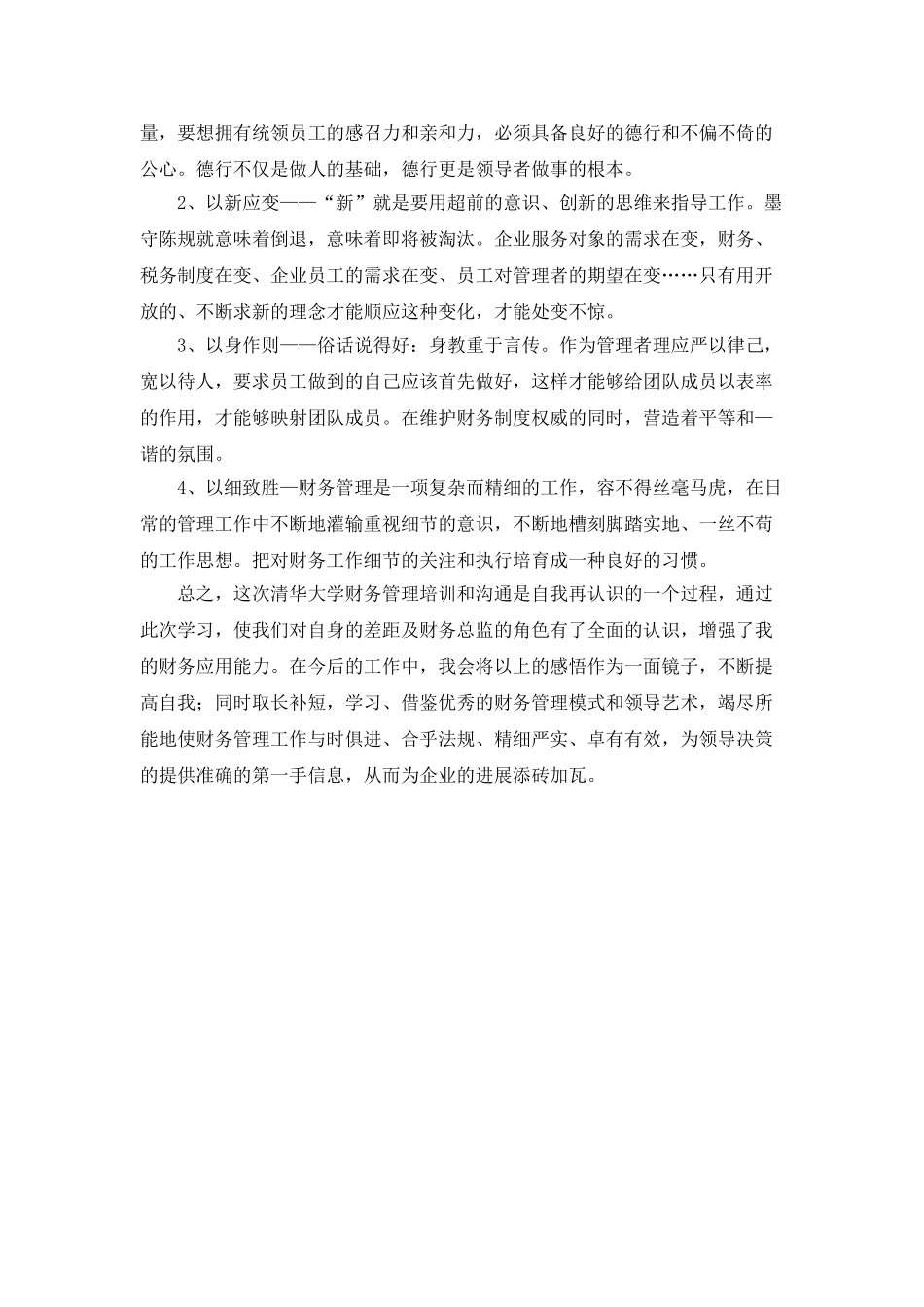 量，要想拥有统领员工的感召力和亲和力，必须具备良好的德行和不偏不倚的公心。德行不仅是做人的基础，德行更是领导者做事的根本。

2、以新应变——“新”就是要用超前的意识、创新的思维来指导工作。墨守陈规就意味着倒退，意味着即将被淘汰。企业服务对象的需求在变，财务、税务制度在变、企业员工的需求在变、员工对管理者的期望在变……只有用开放的、不断求新的理念才能顺应这种变化，才能处变不惊。

3、以身作则——俗话说得好：身教重于言传。作为管理者理应严以律己，宽以待人，要求员工做到的自己应该首先做好，这样才能够给团队成员以表率的作用，才能够映射团队成员。在维护财务制度权威的同时，营造着平等和—谐的氛围。

4、以细致胜—财务管理是一项复杂而精细的工作，容不得丝毫马虎，在日常的管理工作中不断地灌输重视细节的意识，不断地槽刻脚踏实地、一丝不苟的工作思想。把对财务工作细节的关注和执行培育成一种良好的习惯。

总之，这次清华大学财务管理培训和沟通是自我再认识的一个过程，通过此次学习，使我们对自身的差距及财务总监的角色有了全面的认识，增强了我的财务应用能力。在今后的工作中，我会将以上的感悟作为一面镜子，不断提高自我；同时取长补短，学习、借鉴优秀的财务管理模式和领导艺术，竭尽所能地使财务管理工作与时俱进、合乎法规、精细严实、卓有有效，为领导决策的提供准确的第一手信息，从而为企业的进展添砖加瓦。